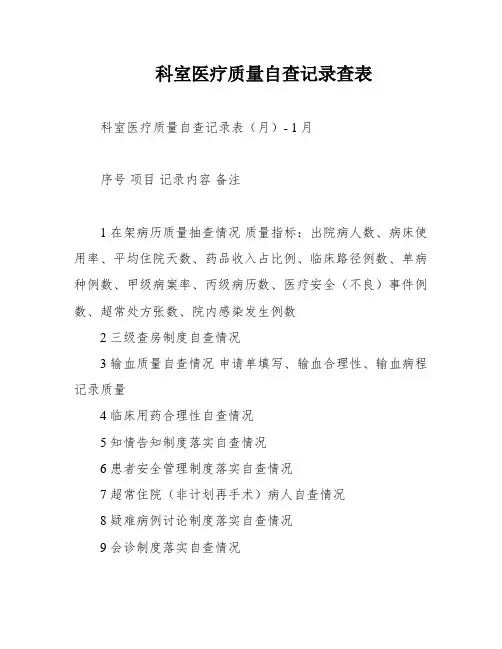 科室医疗质量自查记录查表

科室医疗质量自查记录表（月）- 1 月

序号 项目 记录内容 备注

1 在架病历质量抽查情况 质量指标：出院病人数、病床使用率、平均住院天数、药品收入占比例、临床路径例数、单病种例数、甲级病案率、丙级病历数、医疗安全（不良）事件例数、超常处方张数、院内感染发生例数

2 三级查房制度自查情况

3 输血质量自查情况 申请单填写、输血合理性、输血病程记录质量

4 临床用药合理性自查情况

5 知情告知制度落实自查情况

6 患者安全管理制度落实自查情况

7 超常住院（非计划再手术）病人自查情况

8 疑难病例讨论制度落实自查情况

9 会诊制度落实自查情况